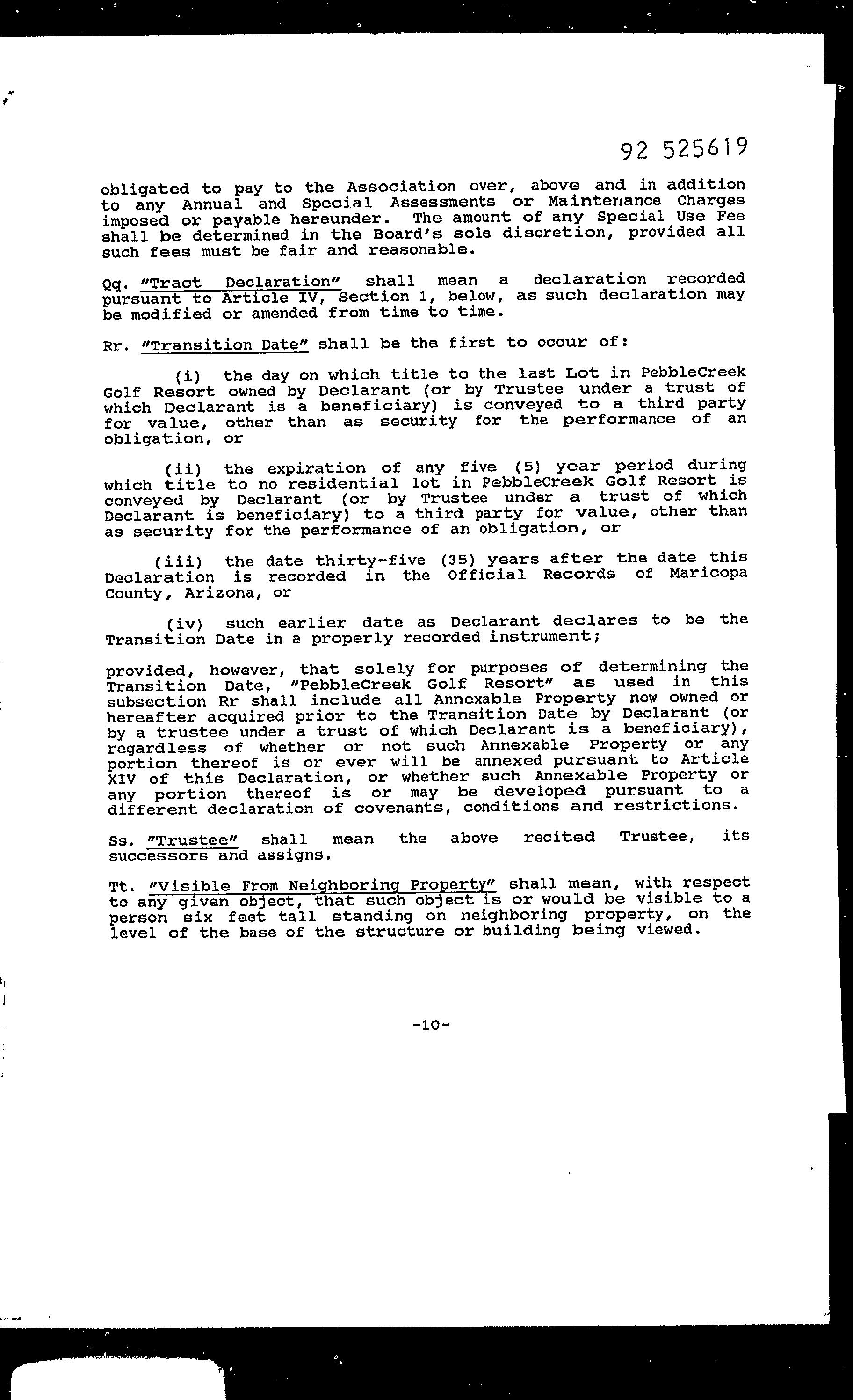 92 525619

obligated to pay to the Association over, above and in addition to any Annual and Special Assessments or Maintenance Charges imposed or payable hereunder. The amount of any Special Use Fee shall be determined in the Board's sole discretion, provided all such fees must be fair and reasonable.

Qq. "Tract Declaration" shall mean a declaration recorded pursuant to Article IV, Section 1, below, as such declaration may be modified or amended from time to time.

Rr. "Transition Date" shall be the first to occur of:

(i) the day on which title to the last Lot in PebbleCreek Golf Resort owned by Declarant (or by Trustee under a trust of which Declarant is a beneficiary) is conveyed to a third party for value, other than as security for the performance of an obligation, or

(ii) the expiration of any five (5) year period during which title to no residential lot in PebbleCreek Golf Resort is conveyed by Declarant (or by Trustee under a trust of which Declarant is beneficiary) to a third party for value, other than as security for the performance of an obligation, or

(iii) the date thirty-five (35) years after the date this Declaration is recorded in the Official Records of Maricopa County, Arizona, or

(iv) such earlier date as Declarant declares to be the Transition Date in a properly recorded instrument;

provided, however, that solely for purposes of determining the Transition Date, "PebbleCreek Golf Resort" as used in this subsection Rr shall include all Annexable Property now owned or hereafter acquired prior to the Transition Date by Declarant (or by a trustee under a trust of which Declarant is a beneficiary), regardless of whether or not such Annexable Property or any portion thereof is or ever will be annexed pursuant to Article XIV of this Declaration, or whether such Annexable Property or any portion thereof is or may be developed pursuant to a different declaration of covenants, conditions and restrictions.

Ss. "Trustee" shall mean the above recited Trustee, its successors and assigns.

Tt. "Visible From Neighboring Property" shall mean, with respect to any given object, that such object is or would be visible to a person six feet tall standing on neighboring property, on the level of the base of the structure or building being viewed.

-10-